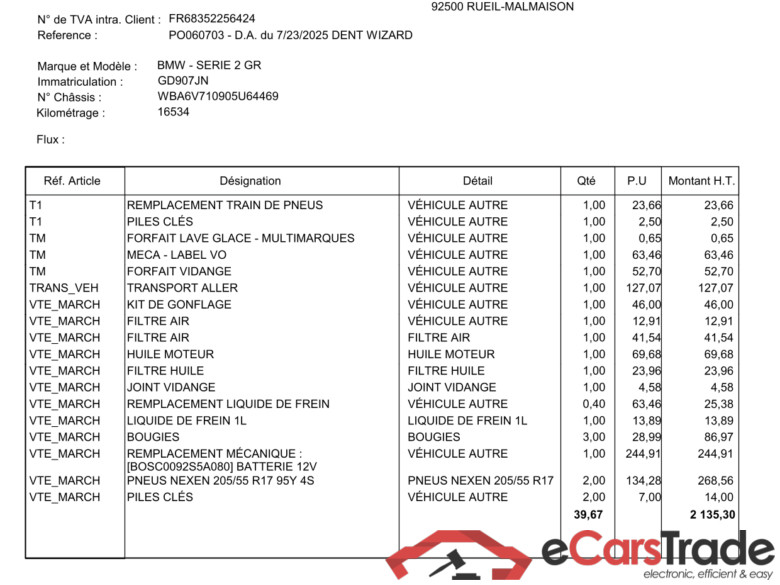 92500 RUEIL-MALMAISON

N° de TVA intra. Client : FR68352256424
Reference : PO060703 - D.A. du 7/23/2025 DENT WIZARD

Marque et Modèle : BMW - SERIE 2 GR
Immatriculation : GD907JN
N° Châssis : WBA6V710905U64469
Kilométrage : 16534

Flux :

| Réf. Article | Désignation | Détail | Qté | P.U | Montant H.T. |
|---|---|---|---|---|---|
| T1 | REMPLACEMENT TRAIN DE PNEUS | VÉHICULE AUTRE | 1,00 | 23,66 | 23,66 |
| T1 | PILES CLÉS | VÉHICULE AUTRE | 1,00 | 2,50 | 2,50 |
| TM | FORFAIT LAVE GLACE - MULTIMARQUES | VÉHICULE AUTRE | 1,00 | 0,65 | 0,65 |
| TM | MECA - LABEL VO | VÉHICULE AUTRE | 1,00 | 63,46 | 63,46 |
| TM | FORFAIT VIDANGE | VÉHICULE AUTRE | 1,00 | 52,70 | 52,70 |
| TRANS_VEH | TRANSPORT ALLER | VÉHICULE AUTRE | 1,00 | 127,07 | 127,07 |
| VTE_MARCH | KIT DE GONFLAGE | VÉHICULE AUTRE | 1,00 | 46,00 | 46,00 |
| VTE_MARCH | FILTRE AIR | VÉHICULE AUTRE | 1,00 | 12,91 | 12,91 |
| VTE_MARCH | FILTRE AIR | FILTRE AIR | 1,00 | 41,54 | 41,54 |
| VTE_MARCH | HUILE MOTEUR | HUILE MOTEUR | 1,00 | 69,68 | 69,68 |
| VTE_MARCH | FILTRE HUILE | FILTRE HUILE | 1,00 | 23,96 | 23,96 |
| VTE_MARCH | JOINT VIDANGE | JOINT VIDANGE | 1,00 | 4,58 | 4,58 |
| VTE_MARCH | REMPLACEMENT LIQUIDE DE FREIN | VÉHICULE AUTRE | 0,40 | 63,46 | 25,38 |
| VTE_MARCH | LIQUIDE DE FREIN 1L | LIQUIDE DE FREIN 1L | 1,00 | 13,89 | 13,89 |
| VTE_MARCH | BOUGIES | BOUGIES | 3,00 | 28,99 | 86,97 |
| VTE_MARCH | REMPLACEMENT MÉCANIQUE : [BOSC0092S5A080] BATTERIE 12V | VÉHICULE AUTRE | 1,00 | 244,91 | 244,91 |
| VTE_MARCH | PNEUS NEXEN 205/55 R17 95Y 4S | PNEUS NEXEN 205/55 R17 | 2,00 | 134,28 | 268,56 |
| VTE_MARCH | PILES CLÉS | VÉHICULE AUTRE | 2,00 | 7,00 | 14,00 |
| | | | 39,67 | | 2 135,30 |

eCarsTrade
electronic, efficient & easy